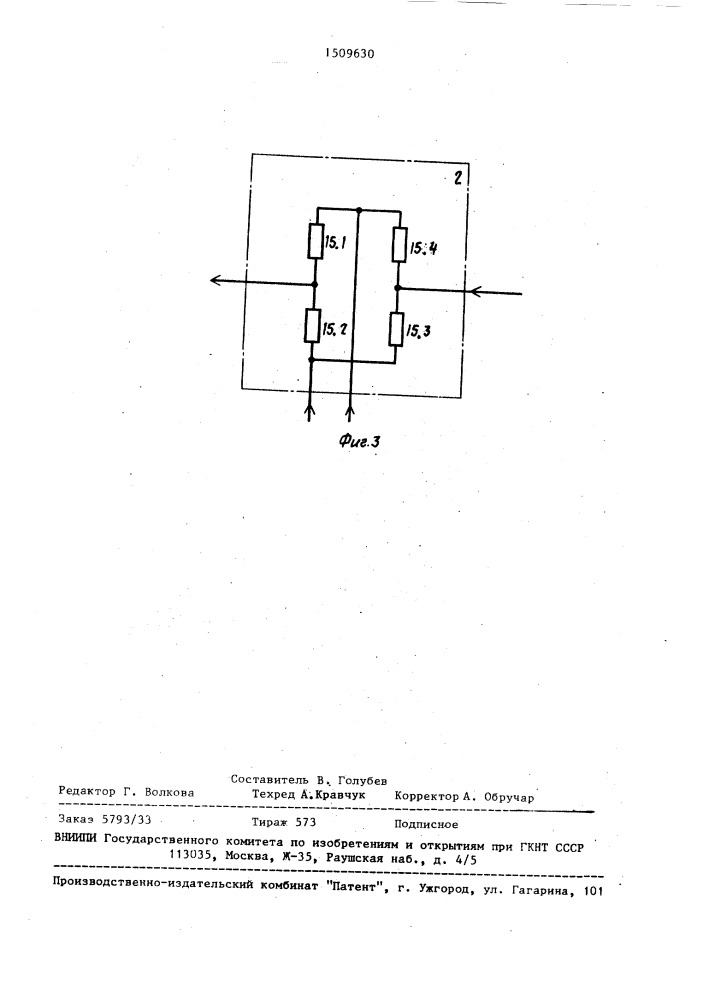 1509630

2

15.1

15.4

15.2

15.3

Фиг.3

Составитель В. Голубев
Редактор Г. Волкова Техред А.Кравчук Корректор А. Обручар

Заказ 5793/33 Тираж 573 Подписное
ВНИИПИ Государственного комитета по изобретениям и открытиям при ГКНТ СССР
113035, Москва, Ж-35, Раушская наб., д. 4/5

Производственно-издательский комбинат "Патент", г. Ужгород, ул. Гагарина, 101